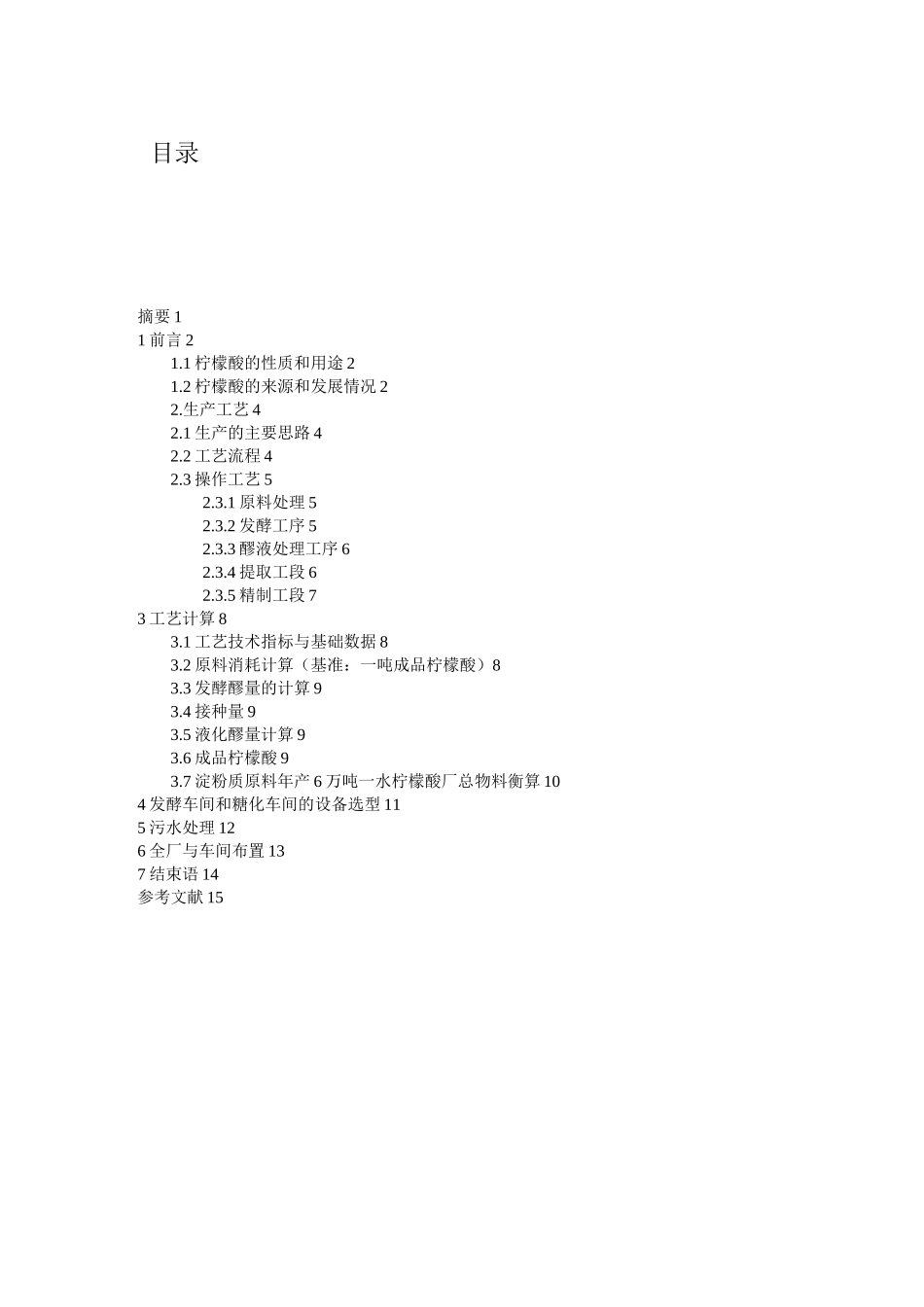 目录

摘要 1
1 前言 2
1.1 柠檬酸的性质和用途 2
1.2 柠檬酸的来源和发展情况 2
2.生产工艺 4
2.1 生产的主要思路 4
2.2 工艺流程 4
2.3 操作工艺 5
2.3.1 原料处理 5
2.3.2 发酵工序 5
2.3.3 醪液处理工序 6
2.3.4 提取工段 6
2.3.5 精制工段 7
3 工艺计算 8
3.1 工艺技术指标与基础数据 8
3.2 原料消耗计算（基准：一吨成品柠檬酸）8
3.3 发酵醪量的计算 9
3.4 接种量 9
3.5 液化醪量计算 9
3.6 成品柠檬酸 9
3.7 淀粉质原料年产 6 万吨一水柠檬酸厂总物料衡算 10
4 发酵车间和糖化车间的设备选型 11
5 污水处理 12
6 全厂与车间布置 13
7 结束语 14
参考文献 15